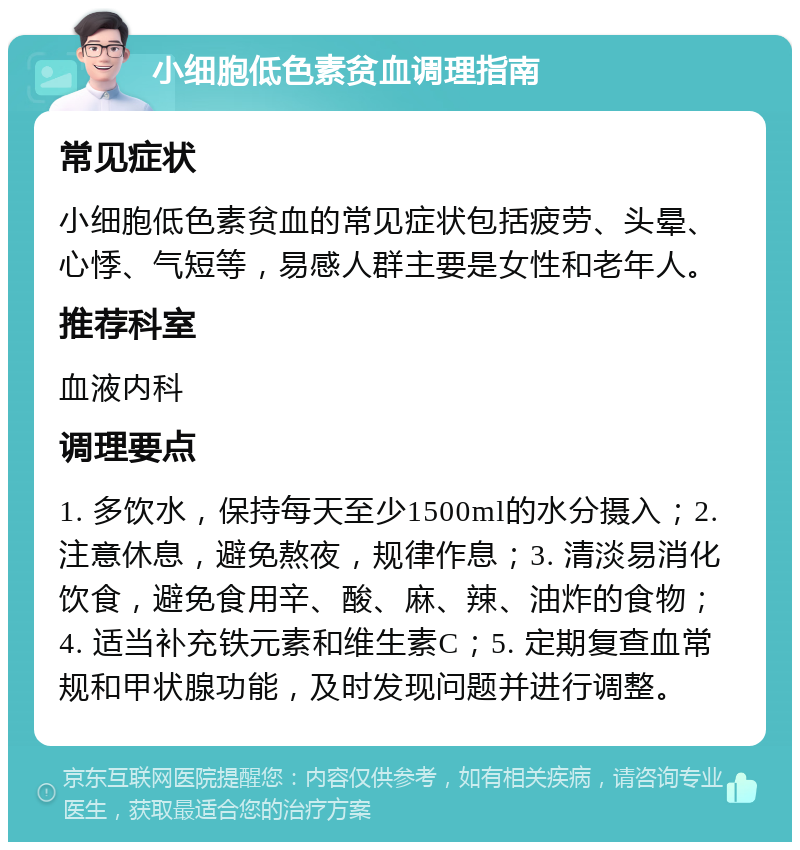 小细胞低色素贫血调理指南

常见症状

小细胞低色素贫血的常见症状包括疲劳、头晕、心悸、气短等，易感人群主要是女性和老年人。

推荐科室

血液内科

调理要点

1. 多饮水，保持每天至少1500ml的水分摄入；2. 注意休息，避免熬夜，规律作息；3. 清淡易消化饮食，避免食用辛、酸、麻、辣、油炸的食物；4. 适当补充铁元素和维生素C；5. 定期复查血常规和甲状腺功能，及时发现问题并进行调整。

京东互联网医院提醒您：内容仅供参考，如有相关疾病，请咨询专业医生，获取最适合您的治疗方案